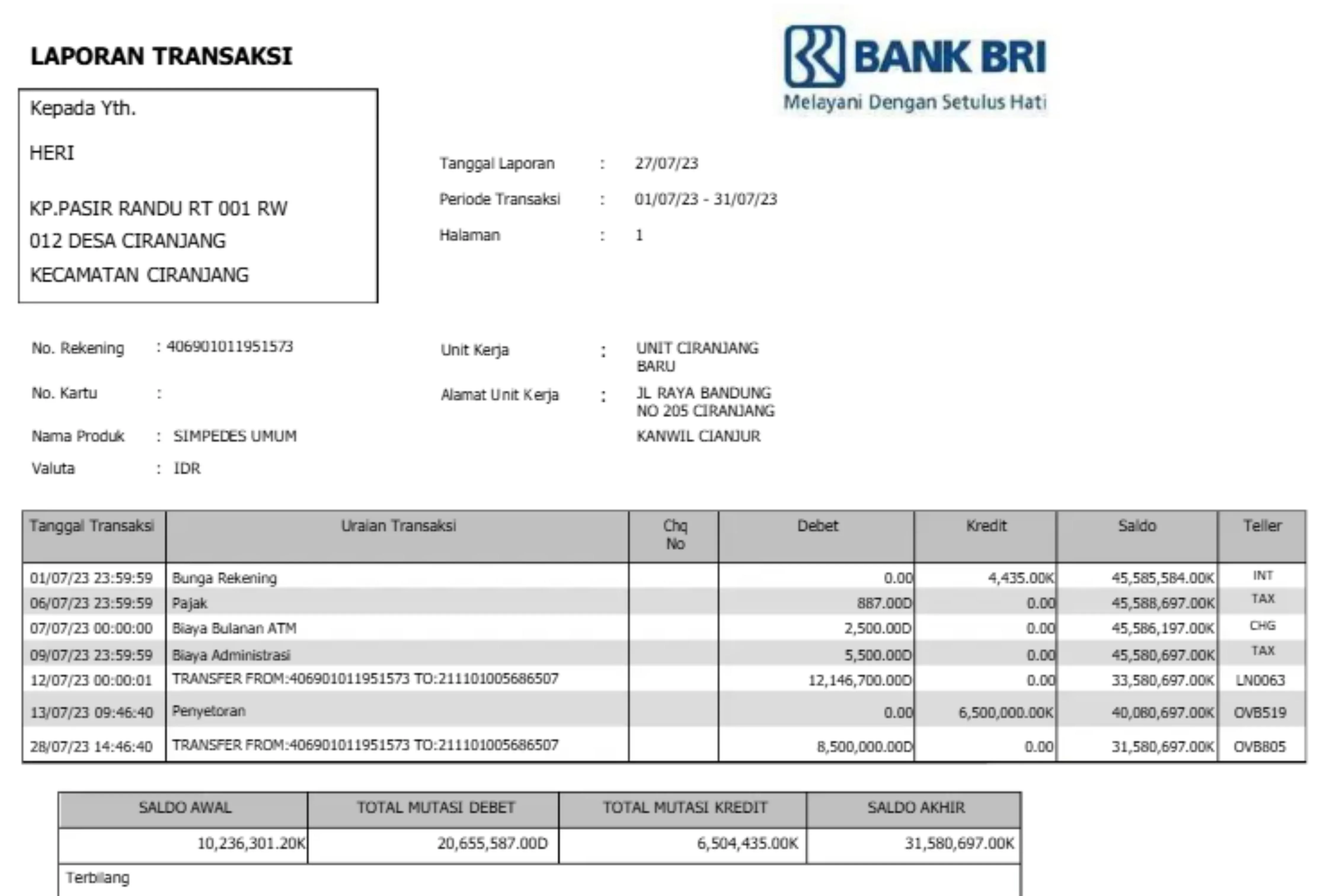 LAPORAN TRANSAKSI

BANK BRI
Melayani Dengan Setulus Hati

Kepada Yth.

HERI

KP.PASIR RANDU RT 001 RW 012 DESA CIRANJANG KECAMATAN CIRANJANG

Tanggal Laporan : 27/07/23
Periode Transaksi : 01/07/23 - 31/07/23
Halaman : 1

No. Rekening : 406901011951573
No. Kartu :
Nama Produk : SIMPEDES UMUM
Valuta : IDR

Unit Kerja : UNIT CIRANJANG BARU
Alamat Unit Kerja : JL RAYA BANDUNG NO 205 CIRANJANG
KANWIL CIANJUR

| Tanggal Transaksi | Uraian Transaksi | Chq No | Debet | Kredit | Saldo | Teller |
|---|---|---|---|---|---|---|
| 01/07/23 23:59:59 | Bunga Rekening | | 0.00 | 4,435.00K | 45,585,584.00K | INT |
| 06/07/23 23:59:59 | Pajak | | 887.00D | 0.00 | 45,588,697.00K | TAX |
| 07/07/23 00:00:00 | Biaya Bulanan ATM | | 2,500.00D | 0.00 | 45,586,197.00K | CHG |
| 09/07/23 23:59:59 | Biaya Administrasi | | 5,500.00D | 0.00 | 45,580,697.00K | TAX |
| 12/07/23 00:00:01 | TRANSFER FROM:406901011951573 TO:211101005686507 | | 12,146,700.00D | 0.00 | 33,580,697.00K | LN0063 |
| 13/07/23 09:46:40 | Penyetoran | | 0.00 | 6,500,000.00K | 40,080,697.00K | OVB519 |
| 28/07/23 14:46:40 | TRANSFER FROM:406901011951573 TO:211101005686507 | | 8,500,000.00D | 0.00 | 31,580,697.00K | OVB805 |

| SALDO AWAL | TOTAL MUTASI DEBET | TOTAL MUTASI KREDIT | SALDO AKHIR |
|---|---|---|---|
| 10,236,301.20K | 20,655,587.00D | 6,504,435.00K | 31,580,697.00K |

Terbilang